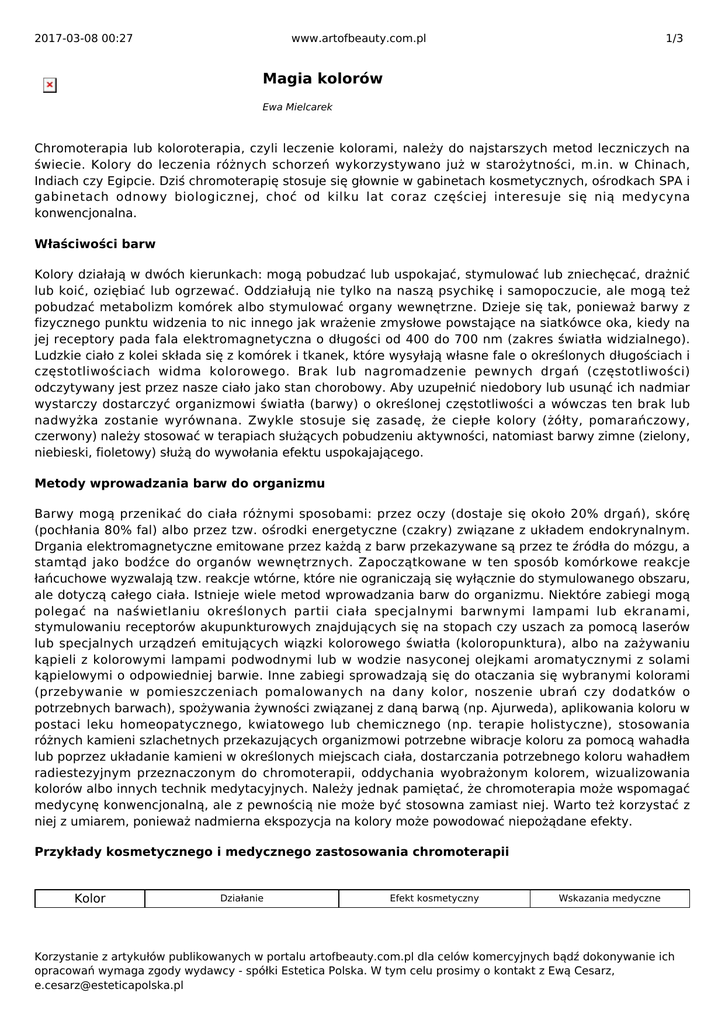 2017-03-08 00:27 www.artofbeauty.com.pl 1/3

Magia kolorów

Ewa Mielcarek

Chromoterapia lub koloroterapia, czyli leczenie kolorami, należy do najstarszych metod leczniczych na świecie. Kolory do leczenia różnych schorzeń wykorzystywano już w starożytności, m.in. w Chinach, Indiach czy Egipcie. Dziś chromoterapię stosuje się głownie w gabinetach kosmetycznych, ośrodkach SPA i gabinetach odnowy biologicznej, choć od kilku lat coraz częściej interesuje się nią medycyna konwencjonalna.

Właściwości barw

Kolory działają w dwóch kierunkach: mogą pobudzać lub uspokajać, stymulować lub zniechęcać, drażnić lub koić, oziębiać lub ogrzewać. Oddziałują nie tylko na naszą psychikę i samopoczucie, ale mogą też pobudzać metabolizm komórek albo stymulować organy wewnętrzne. Dzieje się tak, ponieważ barwy z fizycznego punktu widzenia to nic innego jak wrażenie zmysłowe powstające na siatkówce oka, kiedy na jej receptory pada fala elektromagnetyczna o długości od 400 do 700 nm (zakres światła widzialnego). Ludzkie ciało z kolei składa się z komórek i tkanek, które wysyłają własne fale o określonych długościach i częstotliwościach widma kolorowego. Brak lub nagromadzenie pewnych drgań (częstotliwości) odczytywany jest przez nasze ciało jako stan chorobowy. Aby uzupełnić niedobory lub usunąć ich nadmiar wystarczy dostarczyć organizmowi światła (barwy) o określonej częstotliwości a wówczas ten brak lub nadwyżka zostanie wyrównana. Zwykle stosuje się zasadę, że ciepłe kolory (żółty, pomarańczowy, czerwony) należy stosować w terapiach służących pobudzeniu aktywności, natomiast barwy zimne (zielony, niebieski, fioletowy) służą do wywołania efektu uspokajającego.

Metody wprowadzania barw do organizmu

Barwy mogą przenikać do ciała różnymi sposobami: przez oczy (dostaje się około 20% drgań), skórę (pochłania 80% fal) albo przez tzw. ośrodki energetyczne (czakry) związane z układem endokrynalnym. Drgania elektromagnetyczne emitowane przez każdą z barw przekazywane są przez te źródła do mózgu, a stamtąd jako bodźce do organów wewnętrznych. Zapoczątkowane w ten sposób komórkowe reakcje łańcuchowe wyzwalają tzw. reakcje wtórne, które nie ograniczają się wyłącznie do stymulowanego obszaru, ale dotyczą całego ciała. Istnieje wiele metod wprowadzania barw do organizmu. Niektóre zabiegi mogą polegać na naświetlaniu określonych partii ciała specjalnymi barwnymi lampami lub ekranami, stymulowaniu receptorów akupunkturowych znajdujących się na stopach czy uszach za pomocą laserów lub specjalnych urządzeń emitujących wiązki kolorowego światła (koloropunktura), albo na zażywaniu kąpieli z kolorowymi lampami podwodnymi lub w wodzie nasyconej olejkami aromatycznymi z solami kąpielowymi o odpowiedniej barwie. Inne zabiegi sprowadzają się do otaczania się wybranymi kolorami (przebywanie w pomieszczeniach pomalowanych na dany kolor, noszenie ubrań czy dodatków o potrzebnych barwach), spożywania żywności związanej z daną barwą (np. Ajurweda), aplikowania koloru w postaci leku homeopatycznego, kwiatowego lub chemicznego (np. terapie holistyczne), stosowania różnych kamieni szlachetnych przekazujących organizmowi potrzebne wibracje koloru za pomocą wahadła lub poprzez układanie kamieni w określonych miejscach ciała, dostarczania potrzebnego koloru wahadłem radiestezyjnym przeznaczonym do chromoterapii, oddychania wyobrażonym kolorem, wizualizowania kolorów albo innych technik medytacyjnych. Należy jednak pamiętać, że chromoterapia może wspomagać medycynę konwencjonalną, ale z pewnością nie może być stosowna zamiast niej. Warto też korzystać z niej z umiarem, ponieważ nadmierna ekspozycja na kolory może powodować niepożądane efekty.

Przykłady kosmetycznego i medycznego zastosowania chromoterapii

| Kolor | Działanie | Efekt kosmetyczny | Wskazania medyczne |
|---|---|---|---|

Korzystanie z artykułów publikowanych w portalu artofbeauty.com.pl dla celów komercyjnych bądź dokonywanie ich opracowań wymaga zgody wydawcy - spółki Estetica Polska. W tym celu prosimy o kontakt z Ewą Cesarz, e.cesarz@esteticapolska.pl